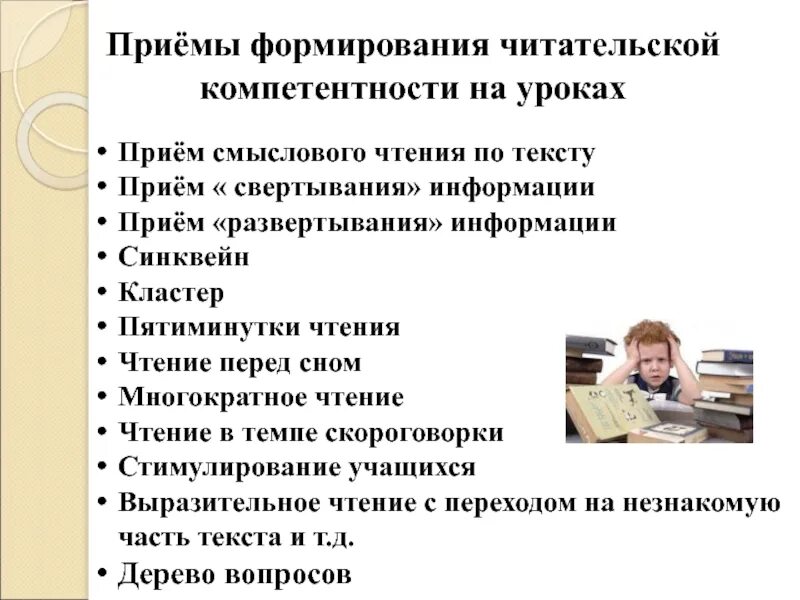 Приёмы формирования читательской компетентности на уроках

• Приём смыслового чтения по тексту
• Приём « свертывания» информации
• Приём «развертывания» информации
• Синквейн
• Кластер
• Пятиминутки чтения
• Чтение перед сном
• Многократное чтение
• Чтение в темпе скороговорки
• Стимулирование учащихся
• Выразительное чтение с переходом на незнакомую часть текста и т.д.
• Дерево вопросов